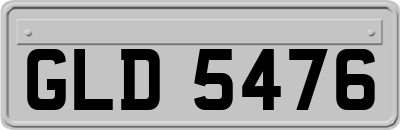 GLD 5476